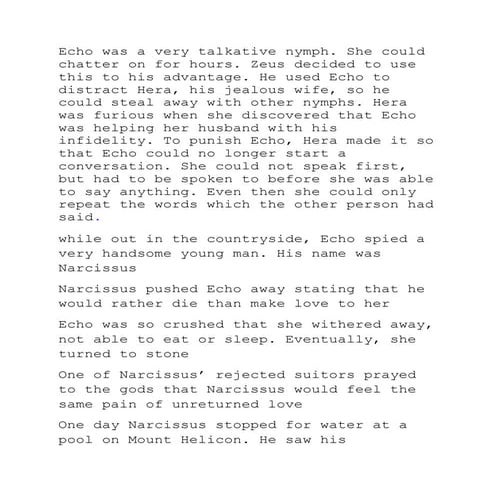 Echo was a very talkative nymph. She could chatter on for hours. Zeus decided to use this to his advantage. He used Echo to distract Hera, his jealous wife, so he could steal away with other nymphs. Hera was furious when she discovered that Echo was helping her husband with his infidelity. To punish Echo, Hera made it so that Echo could no longer start a conversation. She could not speak first, but had to be spoken to before she was able to say anything. Even then she could only repeat the words which the other person had said.

while out in the countryside, Echo spied a very handsome young man. His name was Narcissus

Narcissus pushed Echo away stating that he would rather die than make love to her

Echo was so crushed that she withered away, not able to eat or sleep. Eventually, she turned to stone

One of Narcissus' rejected suitors prayed to the gods that Narcissus would feel the same pain of unreturned love

One day Narcissus stopped for water at a pool on Mount Helicon. He saw his